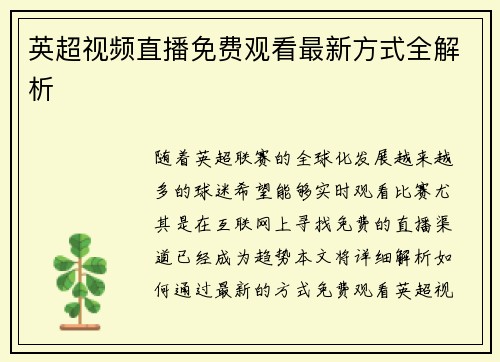 英超视频直播免费观看最新方式全解析

随着英超联赛的全球化发展越来越多的球迷希望能够实时观看比赛尤其是在互联网上寻找免费的直播渠道已经成为趋势本文将详细解析如何通过最新的方式免费观看英超视